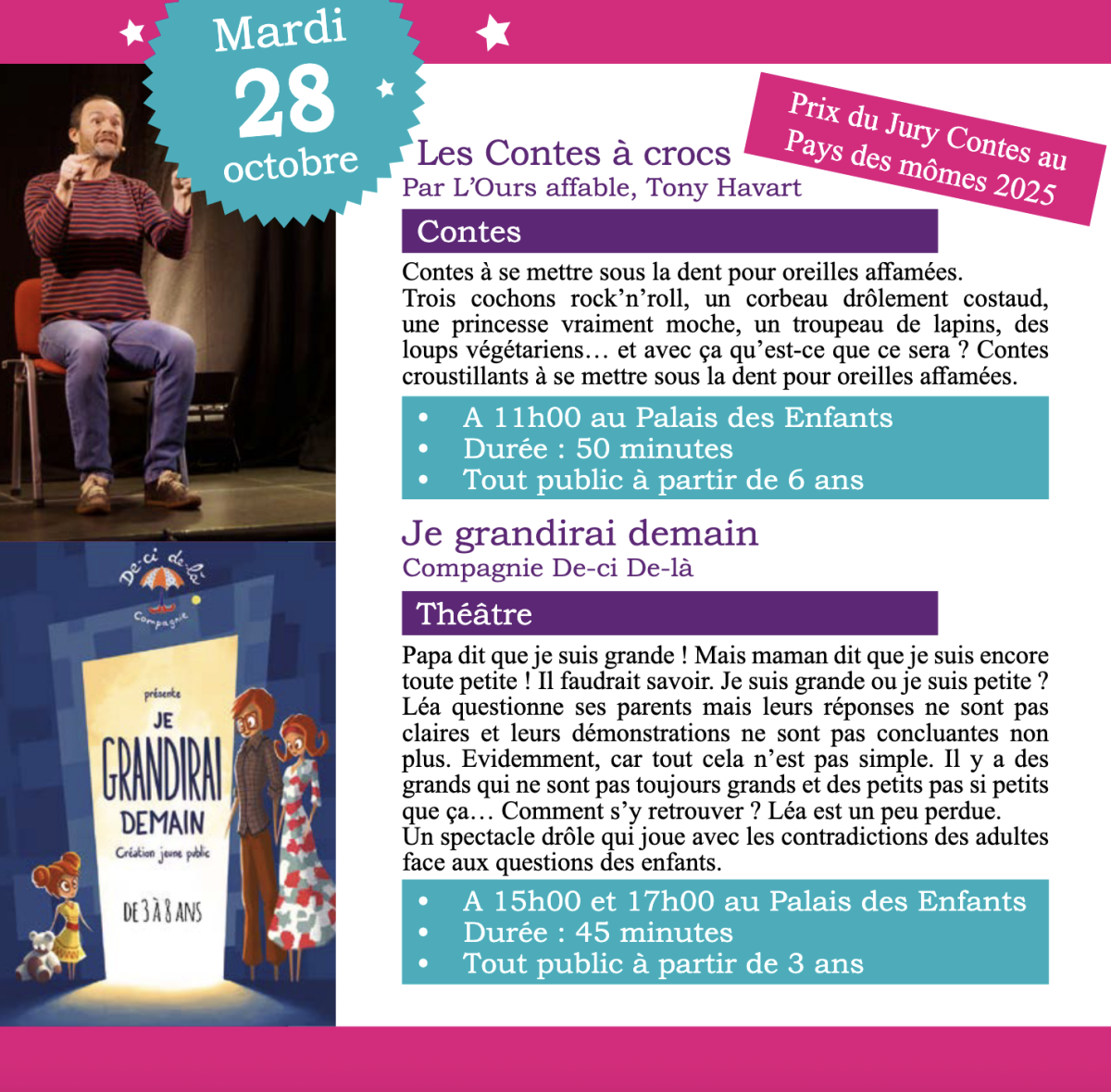 Mardi
28
octobre

Prix du Jury Contes au Pays des mômes 2025

Les Contes à crocs
Par L'Ours affable, Tony Havart

Contes

Contes à se mettre sous la dent pour oreilles affamées.
Trois cochons rock'n'roll, un corbeau drôlement costaud, une princesse vraiment moche, un troupeau de lapins, des loups végétariens… et avec ça qu'est-ce que ce sera ? Contes croustillants à se mettre sous la dent pour oreilles affamées.

• A 11h00 au Palais des Enfants
• Durée : 50 minutes
• Tout public à partir de 6 ans

Je grandirai demain
Compagnie De-ci De-là

Théâtre

Papa dit que je suis grande ! Mais maman dit que je suis encore toute petite ! Il faudrait savoir. Je suis grande ou je suis petite ? Léa questionne ses parents mais leurs réponses ne sont pas claires et leurs démonstrations ne sont pas concluantes non plus. Evidemment, car tout cela n'est pas simple. Il y a des grands qui ne sont pas toujours grands et des petits pas si petits que ça… Comment s'y retrouver ? Léa est un peu perdue.
Un spectacle drôle qui joue avec les contradictions des adultes face aux questions des enfants.

• A 15h00 et 17h00 au Palais des Enfants
• Durée : 45 minutes
• Tout public à partir de 3 ans

De-ci de-là
Compagnie
présente
JE
GRANDIRAI
DEMAIN
Création jeune public
DE 3 À 8 ANS